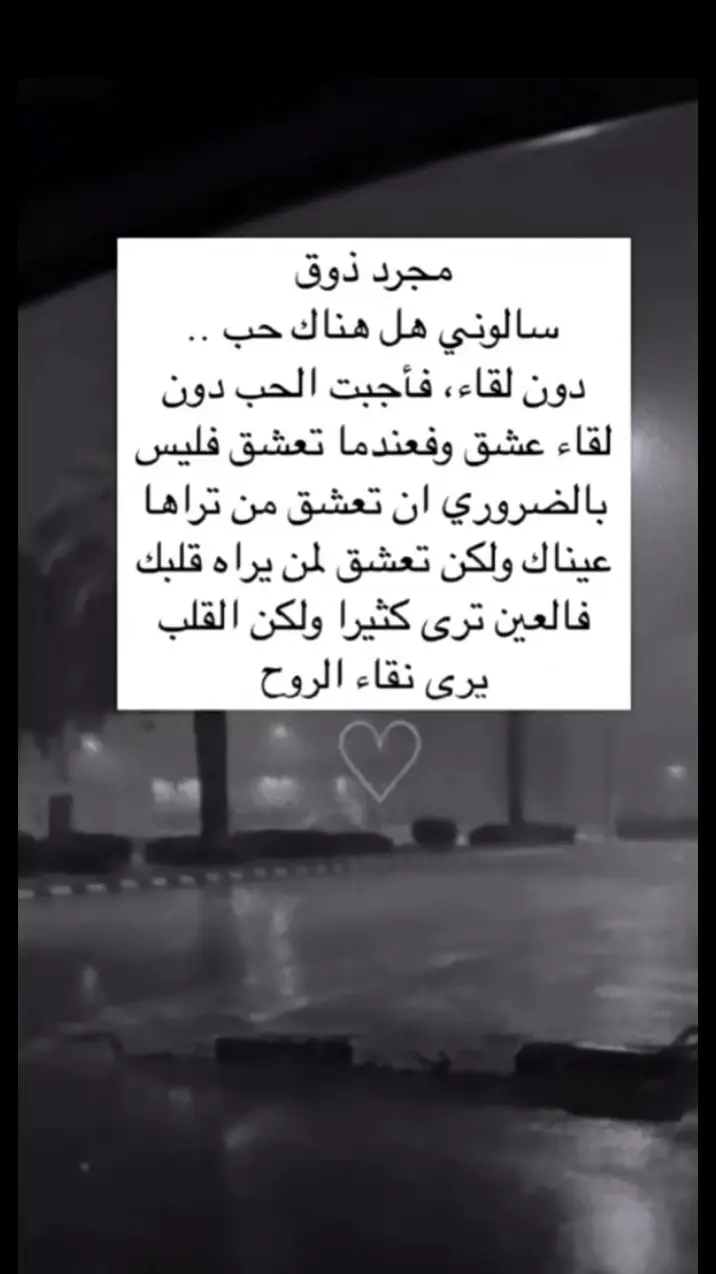 مجرد ذوق
سالوني هل هناك حب ..
دون لقاء، فأجبت الحب دون لقاء عشق وفعندما تعشق فليس بالضروري ان تعشق من تراها عيناك ولكن تعشق لمن يراه قلبك فالعين ترى كثيرا ولكن القلب يرى نقاء الروح